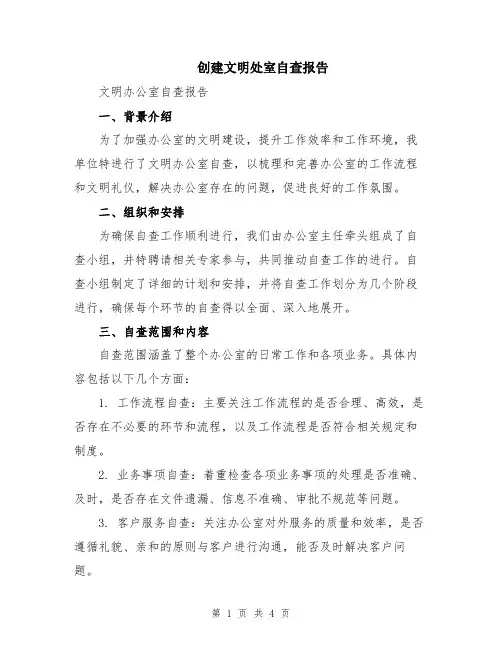 创建文明处室自查报告

文明办公室自查报告

一、背景介绍

为了加强办公室的文明建设，提升工作效率和工作环境，我单位特进行了文明办公室自查，以梳理和完善办公室的工作流程和文明礼仪，解决办公室存在的问题，促进良好的工作氛围。

二、组织和安排

为确保自查工作顺利进行，我们由办公室主任牵头组成了自查小组，并特聘请相关专家参与，共同推动自查工作的进行。自查小组制定了详细的计划和安排，并将自查工作划分为几个阶段进行，确保每个环节的自查得以全面、深入地展开。

三、自查范围和内容

自查范围涵盖了整个办公室的日常工作和各项业务。具体内容包括以下几个方面：

1. 工作流程自查：主要关注工作流程的是否合理、高效，是否存在不必要的环节和流程，以及工作流程是否符合相关规定和制度。

2. 业务事项自查：着重检查各项业务事项的处理是否准确、及时，是否存在文件遗漏、信息不准确、审批不规范等问题。

3. 客户服务自查：关注办公室对外服务的质量和效率，是否遵循礼貌、亲和的原则与客户进行沟通，能否及时解决客户问题。

第 1 页 共 4 页